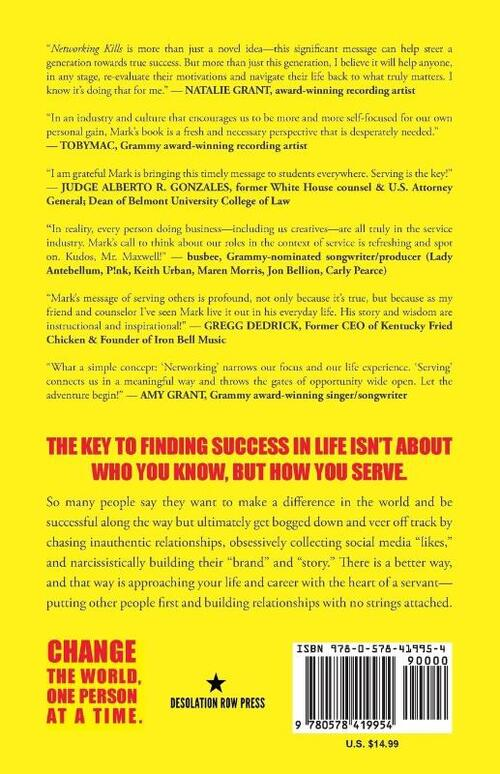 "Networking Kills is more than just a novel idea—this significant message can help steer a generation towards true success. But more than just this generation, I believe it will help anyone, in any stage, re-evaluate their motivations and navigate their life back to what truly matters. I know it's doing that for me." — NATALIE GRANT, award-winning recording artist

"In an industry and culture that encourages us to be more and more self-focused for our own personal gain, Mark's book is a fresh and necessary perspective that is desperately needed." — TOBYMAC, Grammy award-winning recording artist

"I am grateful Mark is bringing this timely message to students everywhere. Serving is the key!" — JUDGE ALBERTO R. GONZALES, former White House counsel & U.S. Attorney General; Dean of Belmont University College of Law

"In reality, every person doing business—including us creatives—are all truly in the service industry. Mark's call to think about our roles in the context of service is refreshing and spot on. Kudos, Mr. Maxwell!" — busbee, Grammy-nominated songwriter/producer (Lady Antebellum, P!nk, Keith Urban, Maren Morris, Jon Bellion, Carly Pearce)

"Mark's message of serving others is profound, not only because it's true, but because as my friend and counselor I've seen Mark live it out in his everyday life. His story and wisdom are instructional and inspirational!" — GREGG DEDRICK, Former CEO of Kentucky Fried Chicken & Founder of Iron Bell Music

"What a simple concept: 'Networking' narrows our focus and our life experience. 'Serving' connects us in a meaningful way and throws the gates of opportunity wide open. Let the adventure begin!" — AMY GRANT, Grammy award-winning singer/songwriter

THE KEY TO FINDING SUCCESS IN LIFE ISN'T ABOUT WHO YOU KNOW, BUT HOW YOU SERVE.

So many people say they want to make a difference in the world and be successful along the way but ultimately get bogged down and veer off track by chasing inauthentic relationships, obsessively collecting social media "likes," and narcissistically building their "brand" and "story." There is a better way, and that way is approaching your life and career with the heart of a servant—putting other people first and building relationships with no strings attached.

CHANGE
THE WORLD,
ONE PERSON
AT A TIME.

DESOLATION ROW PRESS

ISBN 978-0-578-41995-4
90000
9 780578 419954
U.S. $14.99